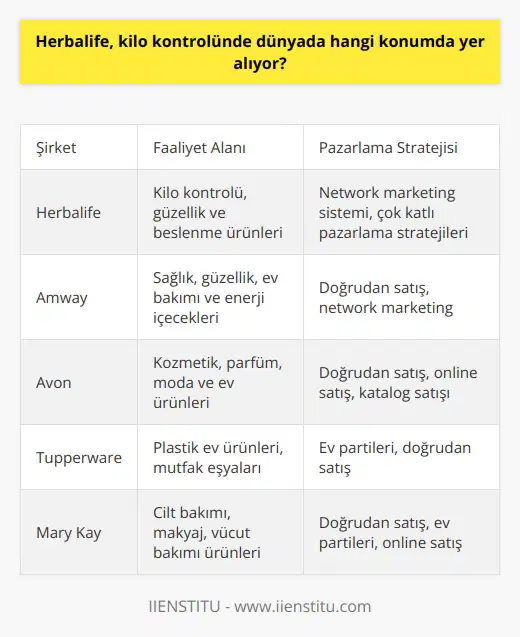 Herbalife, kilo kontrolünde dünyada hangi konumda yer alıyor?

| Şirket | Faaliyet Alanı | Pazarlama Stratejisi |
|---|---|---|
| Herbalife | Kilo kontrolü, güzellik ve beslenme ürünleri | Network marketing sistemi, çok katlı pazarlama stratejileri |
| Amway | Sağlık, güzellik, ev bakımı ve enerji içecekleri | Doğrudan satış, network marketing |
| Avon | Kozmetik, parfüm, moda ve ev ürünleri | Doğrudan satış, online satış, katalog satışı |
| Tupperware | Plastik ev ürünleri, mutfak eşyaları | Ev partileri, doğrudan satış |
| Mary Kay | Cilt bakımı, makyaj, vücut bakımı ürünleri | Doğrudan satış, ev partileri, online satış |

IIENSTITU - www.iienstitu.com